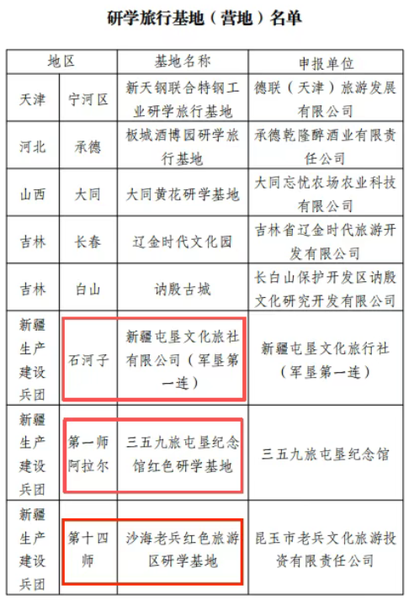 研学旅行基地（营地）名单

| 地区 | | 基地名称 | 申报单位 |
|---|---|---|---|
| 天津 | 宁河区 | 新天钢联合特钢工业研学旅行基地 | 德联（天津）旅游发展有限公司 |
| 河北 | 承德 | 板城酒博园研学旅行基地 | 承德乾隆醉酒业有限责任公司 |
| 山西 | 大同 | 大同黄花研学基地 | 大同忘忧农场农业科技有限公司 |
| 吉林 | 长春 | 辽金时代文化园 | 吉林省辽金时代旅游开发有限公司 |
| 吉林 | 白山 | 讷殷古城 | 长白山保护开发区讷殷文化研究开发有限公司 |
| 新疆生产建设兵团 | 石河子 | 新疆屯垦文化旅社有限公司（军垦第一连） | 新疆屯垦文化旅行社（军垦第一连） |
| 新疆生产建设兵团 | 第一师阿拉尔 | 三五九旅屯垦纪念馆红色研学基地 | 三五九旅屯垦纪念馆 |
| 新疆生产建设兵团 | 第十四师 | 沙海老兵红色旅游区研学基地 | 昆玉市老兵文化旅游投资有限责任公司 |